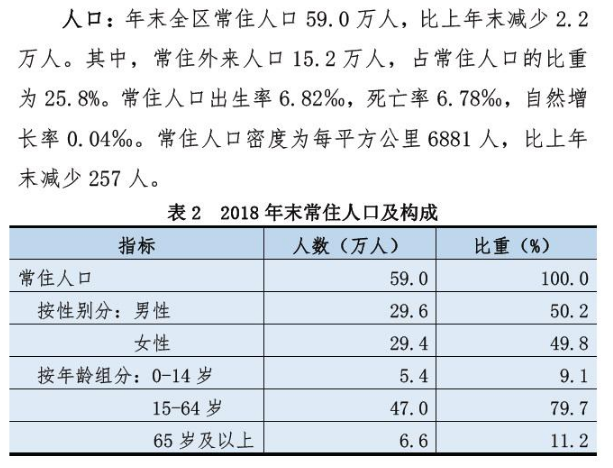 人口：年末全区常住人口 59.0 万人，比上年末减少 2.2 万人。其中，常住外来人口 15.2 万人，占常住人口的比重为 25.8%。常住人口出生率 6.82‰，死亡率 6.78‰，自然增长率 0.04‰。常住人口密度为每平方公里 6881 人，比上年末减少 257 人。

表 2　2018 年末常住人口及构成

| 指标 | 人数（万人） | 比重（%） |
|---|---|---|
| 常住人口 | 59.0 | 100.0 |
| 按性别分：男性 | 29.6 | 50.2 |
| 女性 | 29.4 | 49.8 |
| 按年龄组分：0-14 岁 | 5.4 | 9.1 |
| 15-64 岁 | 47.0 | 79.7 |
| 65 岁及以上 | 6.6 | 11.2 |